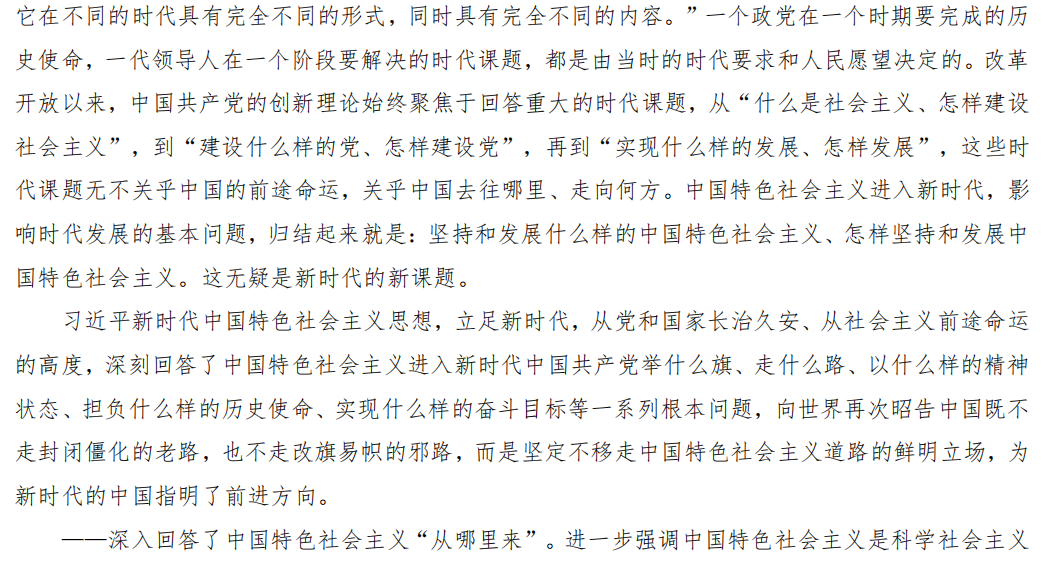 它在不同的时代具有完全不同的形式，同时具有完全不同的内容。”一个政党在一个时期要完成的历史使命，一代领导人在一个阶段要解决的时代课题，都是由当时的时代要求和人民愿望决定的。改革开放以来，中国共产党的创新理论始终聚焦于回答重大的时代课题，从“什么是社会主义、怎样建设社会主义”，到“建设什么样的党、怎样建设党”，再到“实现什么样的发展、怎样发展”，这些时代课题无不关乎中国的前途命运，关乎中国去往哪里、走向何方。中国特色社会主义进入新时代，影响时代发展的基本问题，归结起来就是：坚持和发展什么样的中国特色社会主义、怎样坚持和发展中国特色社会主义。这无疑是新时代的新课题。

习近平新时代中国特色社会主义思想，立足新时代，从党和国家长治久安、从社会主义前途命运的高度，深刻回答了中国特色社会主义进入新时代中国共产党举什么旗、走什么路、以什么样的精神状态、担负什么样的历史使命、实现什么样的奋斗目标等一系列根本问题，向世界再次昭告中国既不走封闭僵化的老路，也不走改旗易帜的邪路，而是坚定不移走中国特色社会主义道路的鲜明立场，为新时代的中国指明了前进方向。

——深入回答了中国特色社会主义“从哪里来”。进一步强调中国特色社会主义是科学社会主义